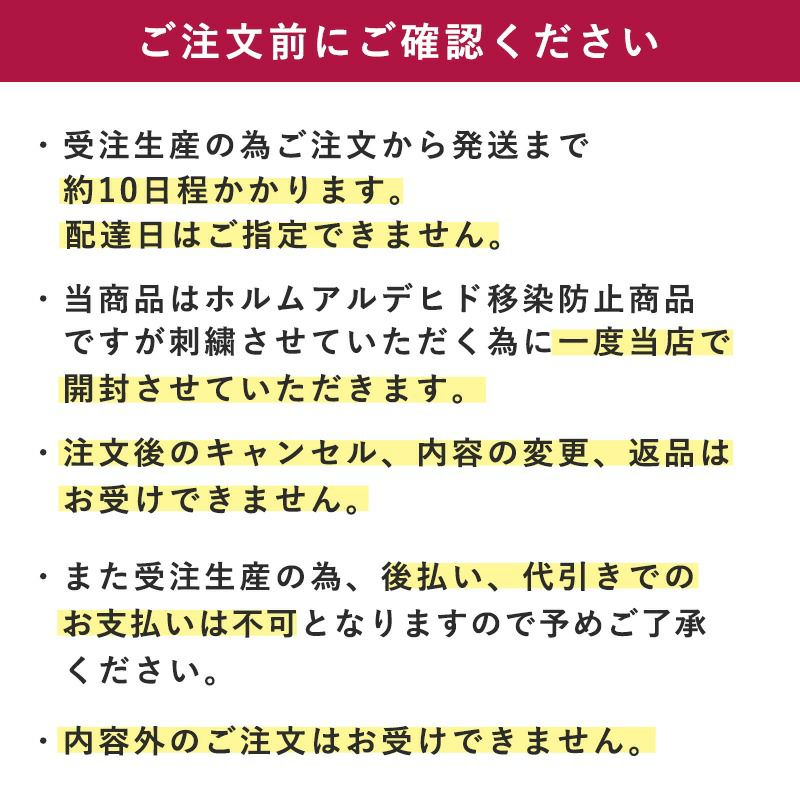 ご注文前にご確認ください

・受注生産の為ご注文から発送まで約10日程かかります。配達日はご指定できません。

・当商品はホルムアルデヒド移染防止商品ですが刺繍させていただく為に一度当店で開封させていただきます。

・注文後のキャンセル、内容の変更、返品はお受けできません。

・また受注生産の為、後払い、代引きでのお支払いは不可となりますので予めご了承ください。

・内容外のご注文はお受けできません。